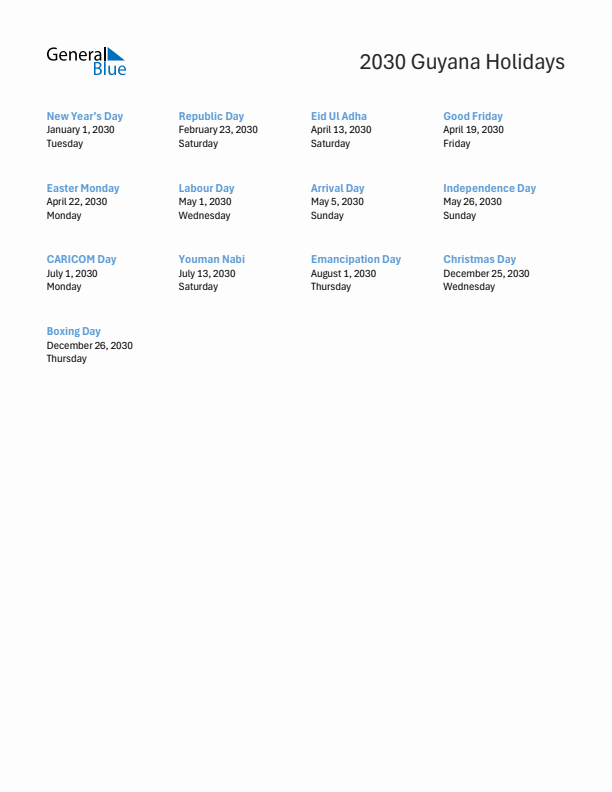 General Blue

2030 Guyana Holidays

New Year's Day
January 1, 2030
Tuesday

Republic Day
February 23, 2030
Saturday

Eid Ul Adha
April 13, 2030
Saturday

Good Friday
April 19, 2030
Friday

Easter Monday
April 22, 2030
Monday

Labour Day
May 1, 2030
Wednesday

Arrival Day
May 5, 2030
Sunday

Independence Day
May 26, 2030
Sunday

CARICOM Day
July 1, 2030
Monday

Youman Nabi
July 13, 2030
Saturday

Emancipation Day
August 1, 2030
Thursday

Christmas Day
December 25, 2030
Wednesday

Boxing Day
December 26, 2030
Thursday